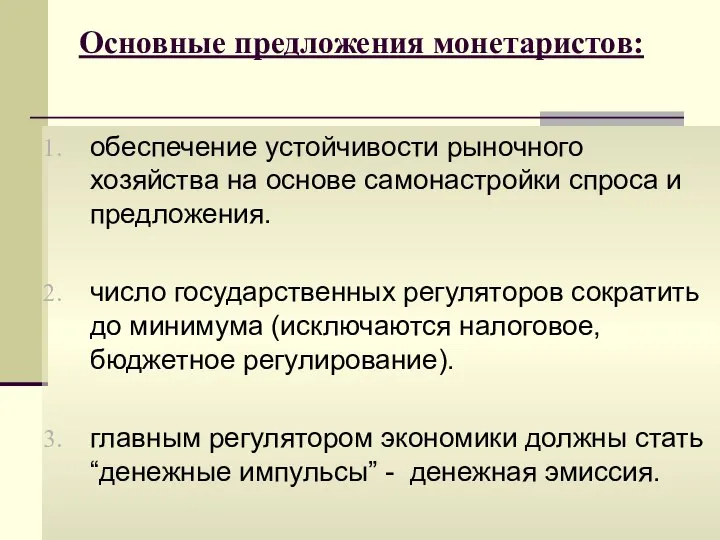 Основные предложения монетаристов:

1. обеспечение устойчивости рыночного хозяйства на основе самонастройки спроса и предложения.

2. число государственных регуляторов сократить до минимума (исключаются налоговое, бюджетное регулирование).

3. главным регулятором экономики должны стать “денежные импульсы” - денежная эмиссия.